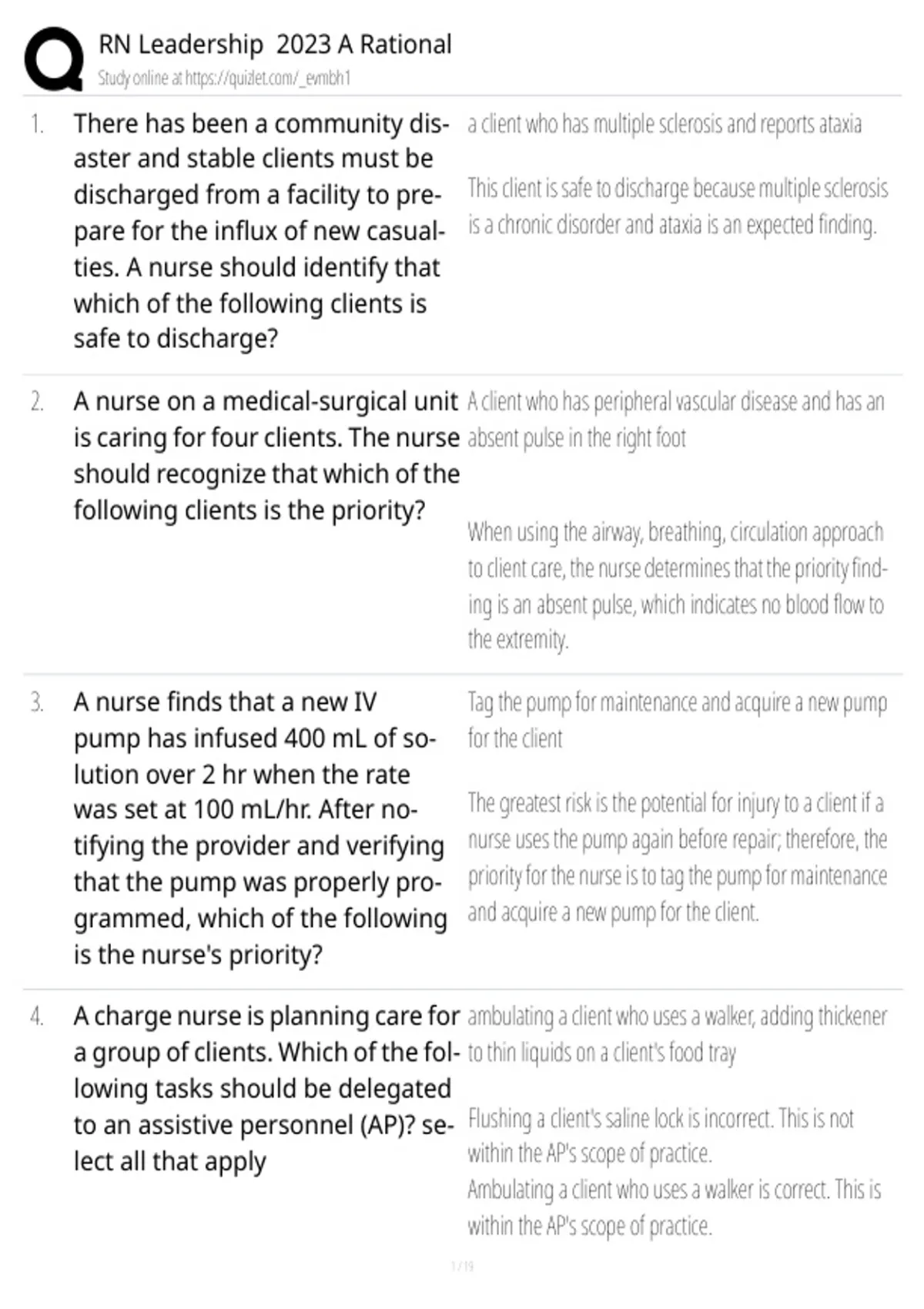 RN Leadership 2023 A Rational
Study online at https://quizlet.com/_evmbh1

1. There has been a community disaster and stable clients must be discharged from a facility to prepare for the influx of new casualties. A nurse should identify that which of the following clients is safe to discharge?

a client who has multiple sclerosis and reports ataxia

This client is safe to discharge because multiple sclerosis is a chronic disorder and ataxia is an expected finding.

2. A nurse on a medical-surgical unit is caring for four clients. The nurse should recognize that which of the following clients is the priority?

A client who has peripheral vascular disease and has an absent pulse in the right foot

When using the airway, breathing, circulation approach to client care, the nurse determines that the priority finding is an absent pulse, which indicates no blood flow to the extremity.

3. A nurse finds that a new IV pump has infused 400 mL of solution over 2 hr when the rate was set at 100 mL/hr. After notifying the provider and verifying that the pump was properly programmed, which of the following is the nurse's priority?

Tag the pump for maintenance and acquire a new pump for the client

The greatest risk is the potential for injury to a client if a nurse uses the pump again before repair; therefore, the priority for the nurse is to tag the pump for maintenance and acquire a new pump for the client.

4. A charge nurse is planning care for a group of clients. Which of the following tasks should be delegated to an assistive personnel (AP)? select all that apply

ambulating a client who uses a walker, adding thickener to thin liquids on a client's food tray

Flushing a client's saline lock is incorrect. This is not within the AP's scope of practice.
Ambulating a client who uses a walker is correct. This is within the AP's scope of practice.

1 / 19